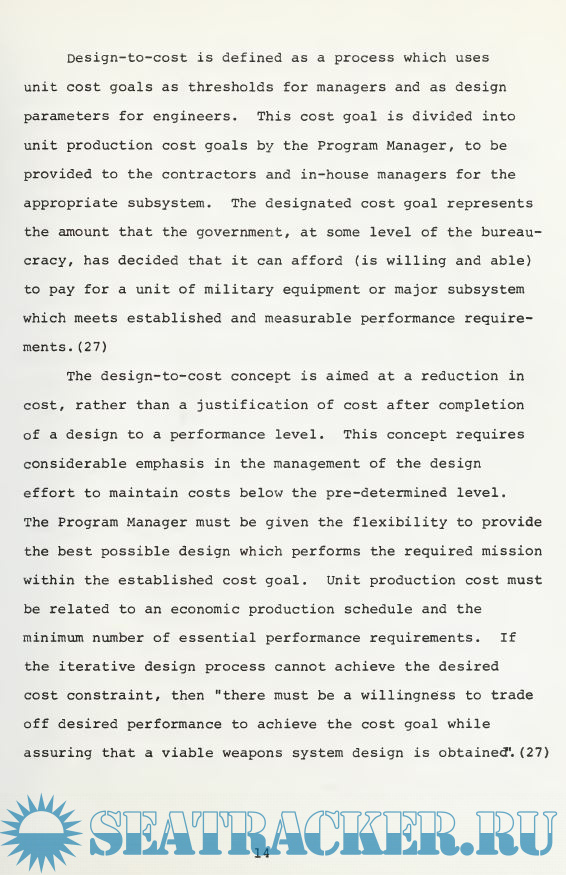 Design-to-cost is defined as a process which uses unit cost goals as thresholds for managers and as design parameters for engineers. This cost goal is divided into unit production cost goals by the Program Manager, to be provided to the contractors and in-house managers for the appropriate subsystem. The designated cost goal represents the amount that the government, at some level of the bureaucracy, has decided that it can afford (is willing and able) to pay for a unit of military equipment or major subsystem which meets established and measurable performance requirements.(27)

The design-to-cost concept is aimed at a reduction in cost, rather than a justification of cost after completion of a design to a performance level. This concept requires considerable emphasis in the management of the design effort to maintain costs below the pre-determined level. The Program Manager must be given the flexibility to provide the best possible design which performs the required mission within the established cost goal. Unit production cost must be related to an economic production schedule and the minimum number of essential performance requirements. If the iterative design process cannot achieve the desired cost constraint, then "there must be a willingness to trade off desired performance to achieve the cost goal while assuring that a viable weapons system design is obtained".(27)

SEATRACKER.RU

14